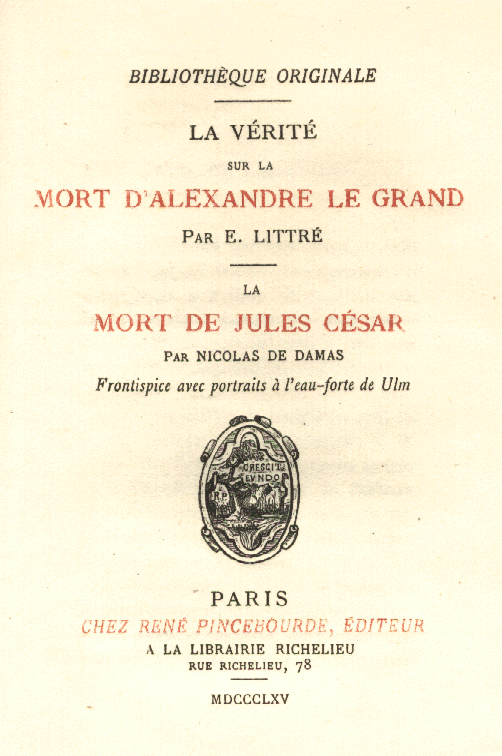 BIBLIOTHÈQUE ORIGINALE

LA VÉRITÉ
SUR LA
MORT D'ALEXANDRE LE GRAND
PAR E. LITTRÉ

LA
MORT DE JULES CÉSAR
PAR NICOLAS DE DAMAS
Frontispice avec portraits à l'eau-forte de Ulm

CRESCIT EUNDO

PARIS
CHEZ RENÉ PINCEBOURDE, ÉDITEUR
A LA LIBRAIRIE RICHELIEU
RUE RICHELIEU, 78

MDCCCLXV